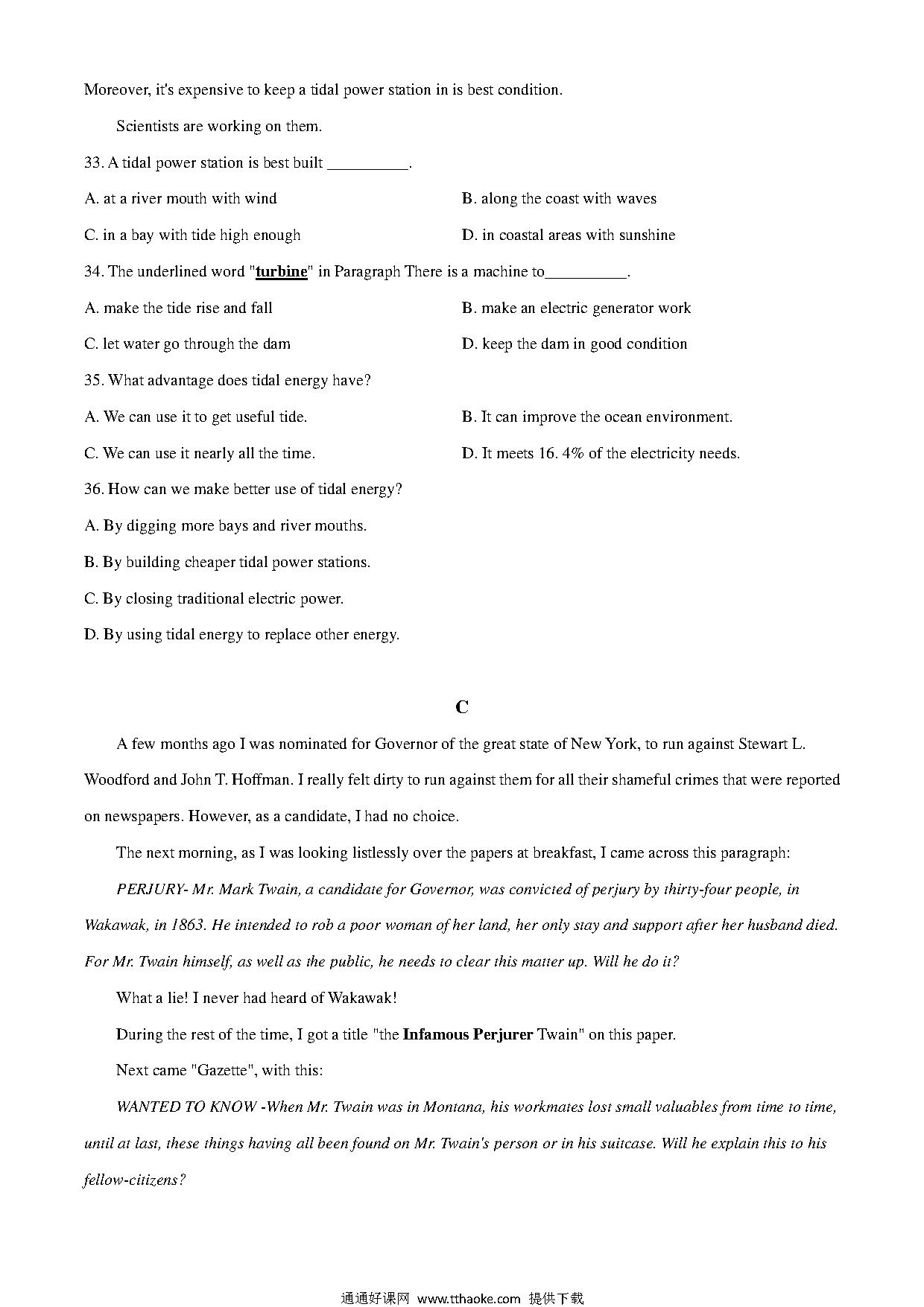 Moreover, it's expensive to keep a tidal power station in is best condition.

Scientists are working on them.

33. A tidal power station is best built __________.

A. at a river mouth with wind

B. along the coast with waves

C. in a bay with tide high enough

D. in coastal areas with sunshine

34. The underlined word "turbine" in Paragraph There is a machine to__________.

A. make the tide rise and fall

B. make an electric generator work

C. let water go through the dam

D. keep the dam in good condition

35. What advantage does tidal energy have?

A. We can use it to get useful tide.

B. It can improve the ocean environment.

C. We can use it nearly all the time.

D. It meets 16. 4% of the electricity needs.

36. How can we make better use of tidal energy?

A. By digging more bays and river mouths.

B. By building cheaper tidal power stations.

C. By closing traditional electric power.

D. By using tidal energy to replace other energy.

C

A few months ago I was nominated for Governor of the great state of New York, to run against Stewart L. Woodford and John T. Hoffman. I really felt dirty to run against them for all their shameful crimes that were reported on newspapers. However, as a candidate, I had no choice.

The next morning, as I was looking listlessly over the papers at breakfast, I came across this paragraph:

PERJURY- Mr. Mark Twain, a candidate for Governor, was convicted of perjury by thirty-four people, in Wakawak, in 1863. He intended to rob a poor woman of her land, her only stay and support after her husband died. For Mr. Twain himself, as well as the public, he needs to clear this matter up. Will he do it?

What a lie! I never had heard of Wakawak!

During the rest of the time, I got a title "the Infamous Perjurer Twain" on this paper.

Next came "Gazette", with this:

WANTED TO KNOW -When Mr. Twain was in Montana, his workmates lost small valuables from time to time, until at last, these things having all been found on Mr. Twain's person or in his suitcase. Will he explain this to his fellow-citizens?

通通好课网 www.tthaoke.com 提供下载